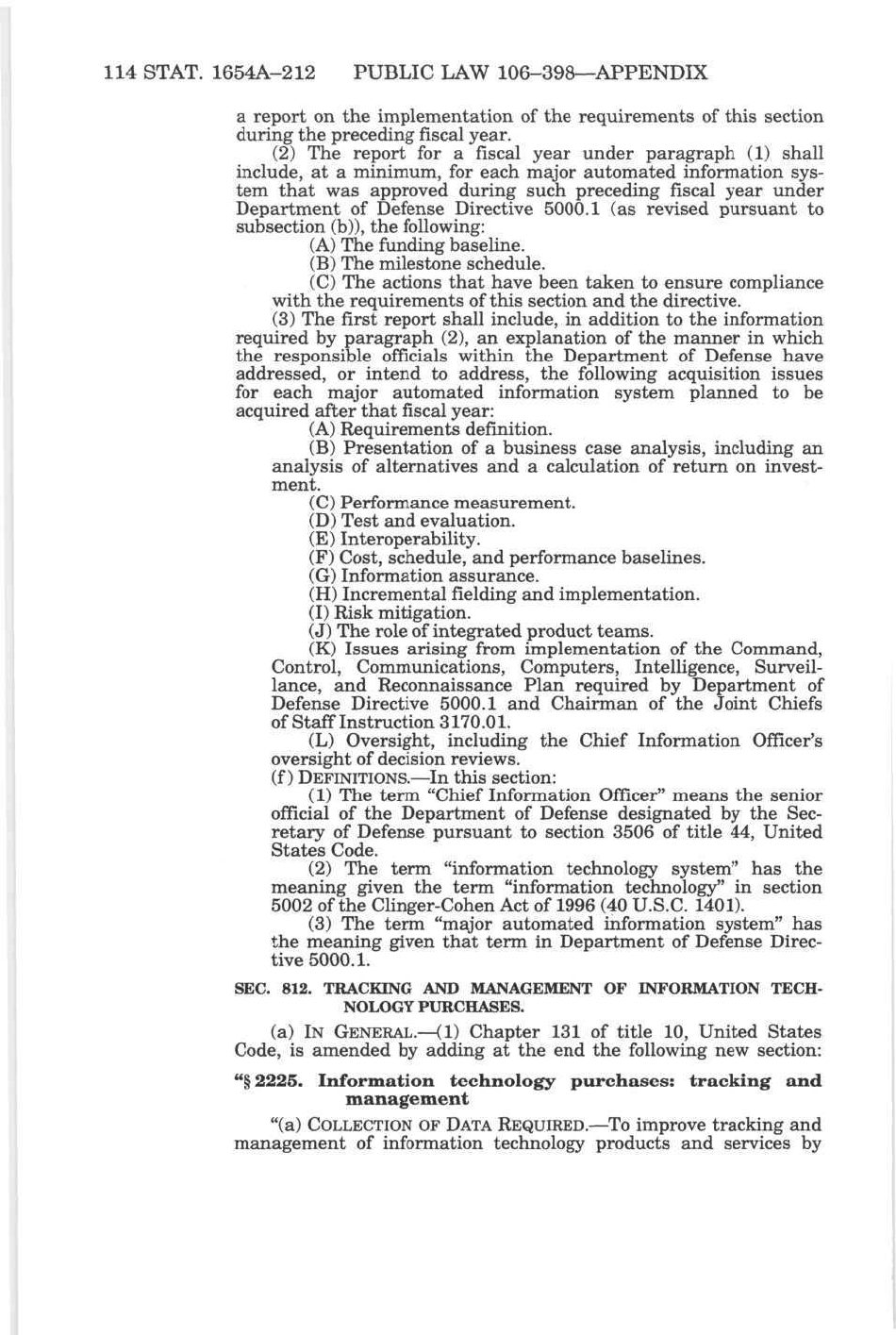 114 STAT. 1654A–212 PUBLIC LAW 106–398—APPENDIX

a report on the implementation of the requirements of this section during the preceding fiscal year.

(2) The report for a fiscal year under paragraph (1) shall include, at a minimum, for each major automated information system that was approved during such preceding fiscal year under Department of Defense Directive 5000.1 (as revised pursuant to subsection (b)), the following:

(A) The funding baseline.

(B) The milestone schedule.

(C) The actions that have been taken to ensure compliance with the requirements of this section and the directive.

(3) The first report shall include, in addition to the information required by paragraph (2), an explanation of the manner in which the responsible officials within the Department of Defense have addressed, or intend to address, the following acquisition issues for each major automated information system planned to be acquired after that fiscal year:

(A) Requirements definition.

(B) Presentation of a business case analysis, including an analysis of alternatives and a calculation of return on investment.

(C) Performance measurement.

(D) Test and evaluation.

(E) Interoperability.

(F) Cost, schedule, and performance baselines.

(G) Information assurance.

(H) Incremental fielding and implementation.

(I) Risk mitigation.

(J) The role of integrated product teams.

(K) Issues arising from implementation of the Command, Control, Communications, Computers, Intelligence, Surveillance, and Reconnaissance Plan required by Department of Defense Directive 5000.1 and Chairman of the Joint Chiefs of Staff Instruction 3170.01.

(L) Oversight, including the Chief Information Officer's oversight of decision reviews.

(f) DEFINITIONS.—In this section:

(1) The term "Chief Information Officer" means the senior official of the Department of Defense designated by the Secretary of Defense pursuant to section 3506 of title 44, United States Code.

(2) The term "information technology system" has the meaning given the term "information technology" in section 5002 of the Clinger-Cohen Act of 1996 (40 U.S.C. 1401).

(3) The term "major automated information system" has the meaning given that term in Department of Defense Directive 5000.1.

SEC. 812. TRACKING AND MANAGEMENT OF INFORMATION TECHNOLOGY PURCHASES.

(a) IN GENERAL.—(1) Chapter 131 of title 10, United States Code, is amended by adding at the end the following new section:

"§ 2225. Information technology purchases: tracking and management

"(a) COLLECTION OF DATA REQUIRED.—To improve tracking and management of information technology products and services by